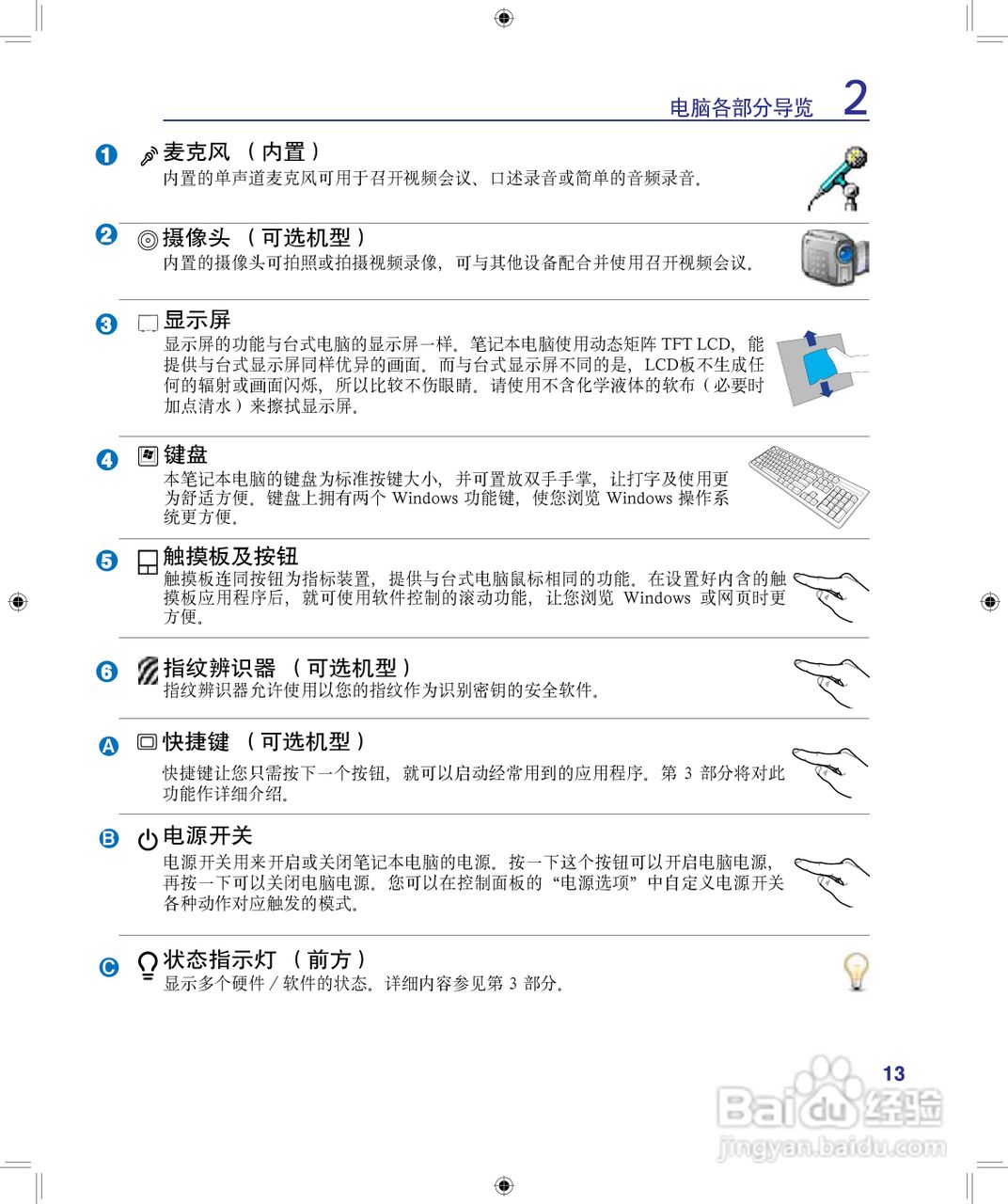 电脑各部分导览 2

1 麦克风 （内置）
内置的单声道麦克风可用于召开视频会议、口述录音或简单的音频录音。

2 摄像头 （可选机型）
内置的摄像头可拍照或拍摄视频录像，可与其他设备配合并使用召开视频会议。

3 显示屏
显示屏的功能与台式电脑的显示屏一样。笔记本电脑使用动态矩阵 TFT LCD，能提供与台式显示屏同样优异的画面。而与台式显示屏不同的是，LCD板不生成任何的辐射或画面闪烁，所以比较不伤眼睛。请使用不含化学液体的软布（必要时加点清水）来擦拭显示屏。

4 键盘
本笔记本电脑的键盘为标准按键大小，并可置放双手手掌，让打字及使用更为舒适方便。键盘上拥有两个 Windows 功能键，使您浏览 Windows 操作系统更方便。

5 触摸板及按钮
触摸板连同按钮为指标装置，提供与台式电脑鼠标相同的功能。在设置好内含的触摸板应用程序后，就可使用软件控制的滚动功能，让您浏览 Windows 或网页时更方便。

6 指纹辨识器 （可选机型）
指纹辨识器允许使用以您的指纹作为识别密钥的安全软件。

A 快捷键 （可选机型）
快捷键让您只需按下一个按钮，就可以启动经常用到的应用程序。第 3 部分将对此功能作详细介绍。

B 电源开关
电源开关用来开启或关闭笔记本电脑的电源。按一下这个按钮可以开启电脑电源，再按一下可以关闭电脑电源。您可以在控制面板的“电源选项”中自定义电源开关各种动作对应触发的模式。

C 状态指示灯 （前方）
显示多个硬件／软件的状态。详细内容参见第 3 部分。

13

Baidu 经验
jingyan.baidu.com